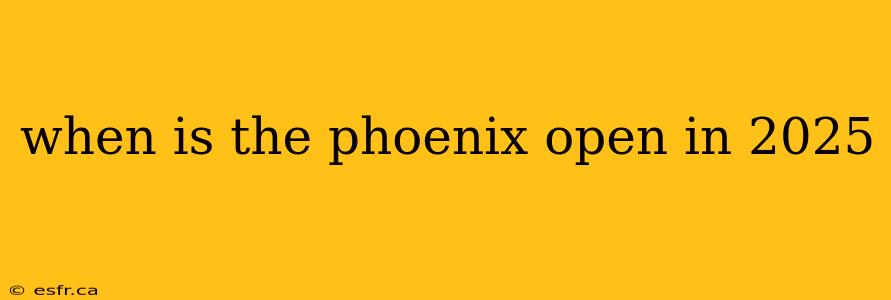 when is the phoenix open in 2025

© esfr.ca